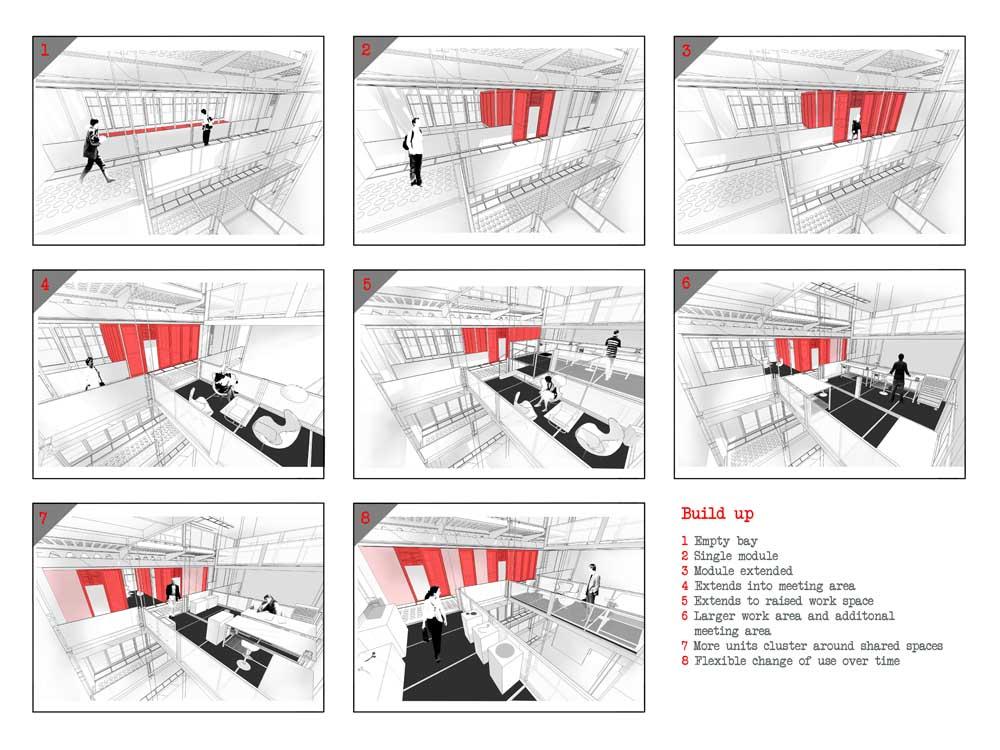 1

2

3

4

5

6

7

8

Build up

1 Empty bay
2 Single module
3 Module extended
4 Extends into meeting area
5 Extends to raised work space
6 Larger work area and additonal meeting area
7 More units cluster around shared spaces
8 Flexible change of use over time